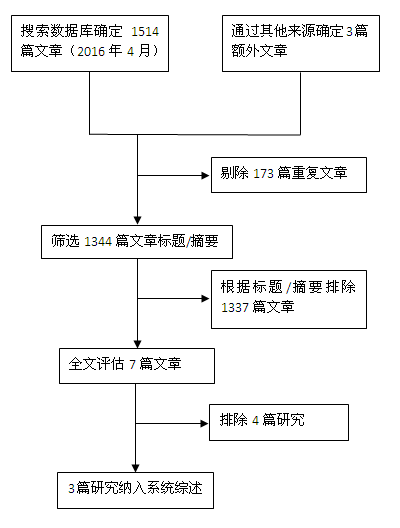 搜索数据库确定 1514 篇文章（2016 年 4 月）

通过其他来源确定 3 篇额外文章

剔除 173 篇重复文章

筛选 1344 篇文章标题/摘要

根据标题/摘要排除 1337 篇文章

全文评估 7 篇文章

排除 4 篇研究

3 篇研究纳入系统综述